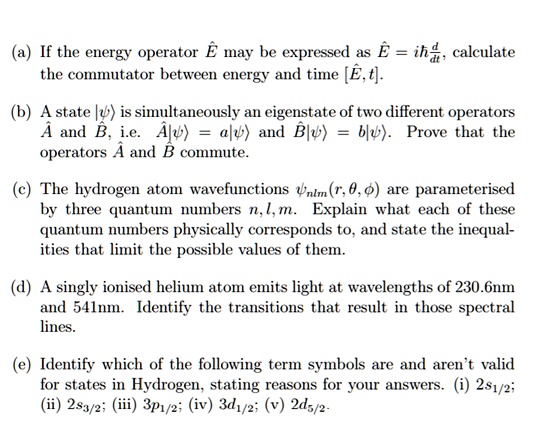 (a) If the energy operator $\hat{E}$ may be expressed as $\hat{E} = i\hbar\frac{d}{dt}$, calculate the commutator between energy and time $[\hat{E}, t]$.

(b) A state $|\psi\rangle$ is simultaneously an eigenstate of two different operators $\hat{A}$ and $\hat{B}$, i.e. $\hat{A}|\psi\rangle = a|\psi\rangle$ and $\hat{B}|\psi\rangle = b|\psi\rangle$. Prove that the operators $\hat{A}$ and $\hat{B}$ commute.

(c) The hydrogen atom wavefunctions $\psi_{nlm}(r, \theta, \phi)$ are parameterised by three quantum numbers $n, l, m$. Explain what each of these quantum numbers physically corresponds to, and state the inequalities that limit the possible values of them.

(d) A singly ionised helium atom emits light at wavelengths of 230.6nm and 541nm. Identify the transitions that result in those spectral lines.

(e) Identify which of the following term symbols are and aren't valid for states in Hydrogen, stating reasons for your answers. (i) $2s_{1/2}$; (ii) $2s_{3/2}$; (iii) $3p_{1/2}$; (iv) $3d_{1/2}$; (v) $2d_{5/2}$.